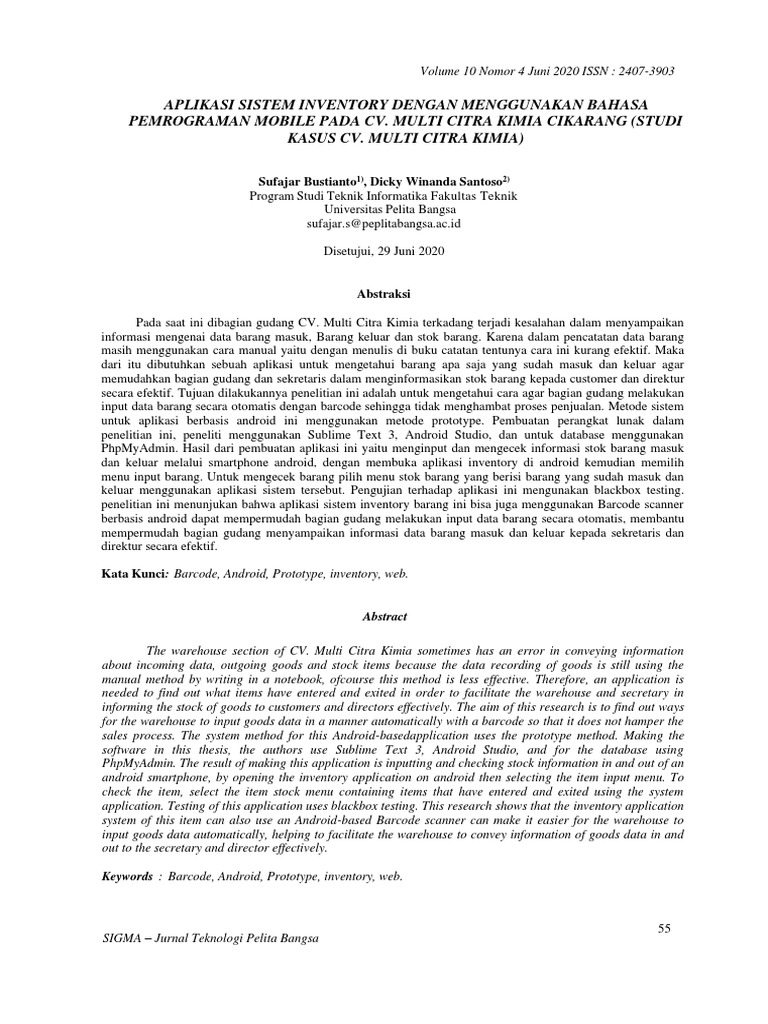 Volume 10 Nomor 4 Juni 2020 ISSN : 2407-3903

APLIKASI SISTEM INVENTORY DENGAN MENGGUNAKAN BAHASA PEMROGRAMAN MOBILE PADA CV. MULTI CITRA KIMIA CIKARANG (STUDI KASUS CV. MULTI CITRA KIMIA)

Sufajar Bustianto$^{1)}$, Dicky Winanda Santoso$^{2)}$
Program Studi Teknik Informatika Fakultas Teknik
Universitas Pelita Bangsa
sufajar.s@peplitabangsa.ac.id

Disetujui, 29 Juni 2020

Abstraksi

Pada saat ini dibagian gudang CV. Multi Citra Kimia terkadang terjadi kesalahan dalam menyampaikan informasi mengenai data barang masuk, Barang keluar dan stok barang. Karena dalam pencatatan data barang masih menggunakan cara manual yaitu dengan menulis di buku catatan tentunya cara ini kurang efektif. Maka dari itu dibutuhkan sebuah aplikasi untuk mengetahui barang apa saja yang sudah masuk dan keluar agar memudahkan bagian gudang dan sekretaris dalam menginformasikan stok barang kepada customer dan direktur secara efektif. Tujuan dilakukannya penelitian ini adalah untuk mengetahui cara agar bagian gudang melakukan input data barang secara otomatis dengan barcode sehingga tidak menghambat proses penjualan. Metode sistem untuk aplikasi berbasis android ini menggunakan metode prototype. Pembuatan perangkat lunak dalam penelitian ini, peneliti menggunakan Sublime Text 3, Android Studio, dan untuk database menggunakan PhpMyAdmin. Hasil dari pembuatan aplikasi ini yaitu menginput dan mengecek informasi stok barang masuk dan keluar melalui smartphone android, dengan membuka aplikasi inventory di android kemudian memilih menu input barang. Untuk mengecek barang pilih menu stok barang yang berisi barang yang sudah masuk dan keluar menggunakan aplikasi sistem tersebut. Pengujian terhadap aplikasi ini mengunakan blackbox testing. penelitian ini menunjukan bahwa aplikasi sistem inventory barang ini bisa juga menggunakan Barcode scanner berbasis android dapat mempermudah bagian gudang melakukan input data barang secara otomatis, membantu mempermudah bagian gudang menyampaikan informasi data barang masuk dan keluar kepada sekretaris dan direktur secara efektif.

Kata Kunci: Barcode, Android, Prototype, inventory, web.

Abstract

The warehouse section of CV. Multi Citra Kimia sometimes has an error in conveying information about incoming data, outgoing goods and stock items because the data recording of goods is still using the manual method by writing in a notebook, ofcourse this method is less effective. Therefore, an application is needed to find out what items have entered and exited in order to facilitate the warehouse and secretary in informing the stock of goods to customers and directors effectively. The aim of this research is to find out ways for the warehouse to input goods data in a manner automatically with a barcode so that it does not hamper the sales process. The system method for this Android-basedapplication uses the prototype method. Making the software in this thesis, the authors use Sublime Text 3, Android Studio, and for the database using PhpMyAdmin. The result of making this application is inputting and checking stock information in and out of an android smartphone, by opening the inventory application on android then selecting the item input menu. To check the item, select the item stock menu containing items that have entered and exited using the system application. Testing of this application uses blackbox testing. This research shows that the inventory application system of this item can also use an Android-based Barcode scanner can make it easier for the warehouse to input goods data automatically, helping to facilitate the warehouse to convey information of goods data in and out to the secretary and director effectively.

Keywords : Barcode, Android, Prototype, inventory, web.

55

SIGMA – Jurnal Teknologi Pelita Bangsa